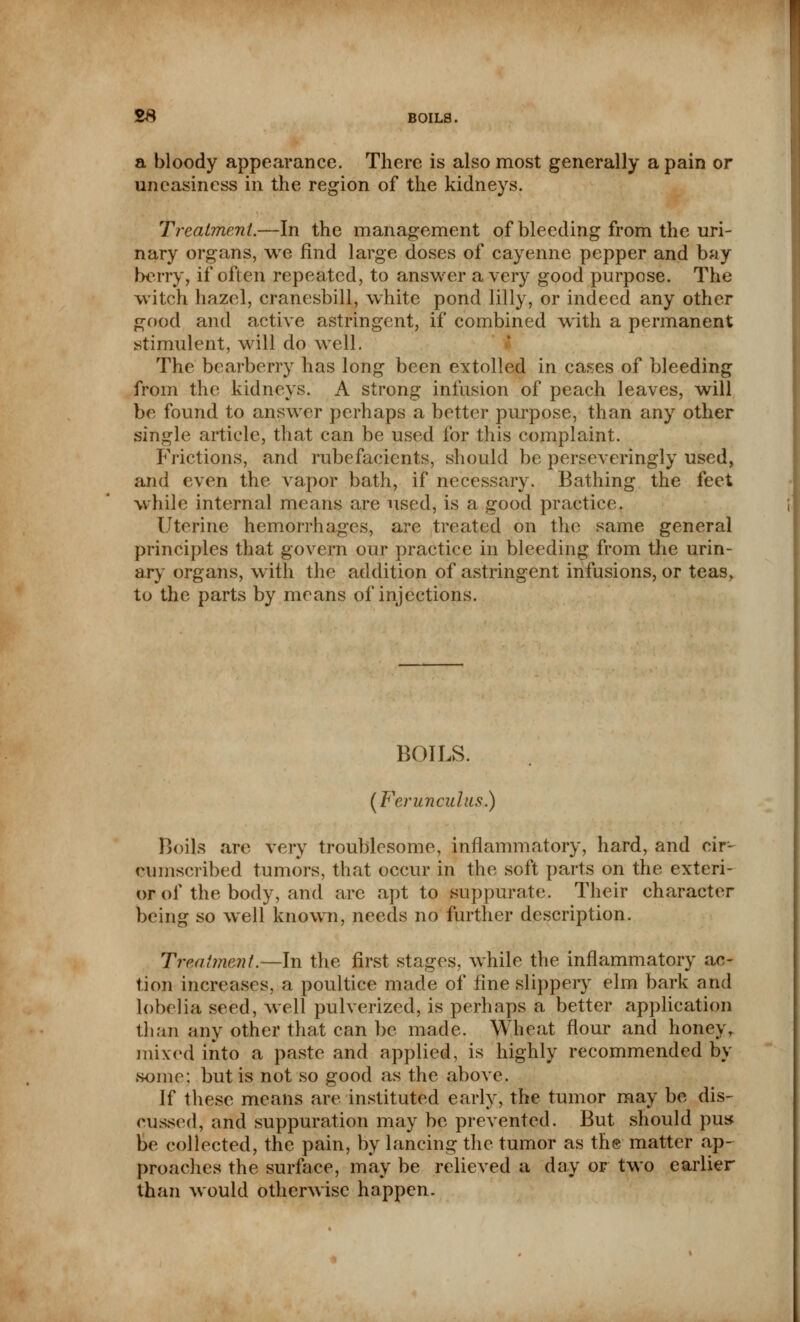 28 BOILS.

a bloody appearance. There is also most generally a pain or uneasiness in the region of the kidneys.

Treatment.—In the management of bleeding from the urinary organs, we find large doses of cayenne pepper and bay berry, if often repeated, to answer a very good purpose. The witch hazel, cranesbill, white pond lilly, or indeed any other good and active astringent, if combined with a permanent stimulent, will do well.

The bearberry has long been extolled in cases of bleeding from the kidneys. A strong infusion of peach leaves, will be found to answer perhaps a better purpose, than any other single article, that can be used for this complaint.

Frictions, and rubefacients, should be perseveringly used, and even the vapor bath, if necessary. Bathing the feet while internal means are used, is a good practice.

Uterine hemorrhages, are treated on the same general principles that govern our practice in bleeding from the urinary organs, with the addition of astringent infusions, or teas, to the parts by means of injections.

BOILS.

(Ferunculus.)

Boils are very troublesome, inflammatory, hard, and circumscribed tumors, that occur in the soft parts on the exterior of the body, and are apt to suppurate. Their character being so well known, needs no further description.

Treatment.—In the first stages, while the inflammatory action increases, a poultice made of fine slippery elm bark and lobelia seed, well pulverized, is perhaps a better application than any other that can be made. Wheat flour and honey, mixed into a paste and applied, is highly recommended by some; but is not so good as the above.

If these means are instituted early, the tumor may be discussed, and suppuration may be prevented. But should pus be collected, the pain, by lancing the tumor as the matter approaches the surface, may be relieved a day or two earlier than would otherwise happen.